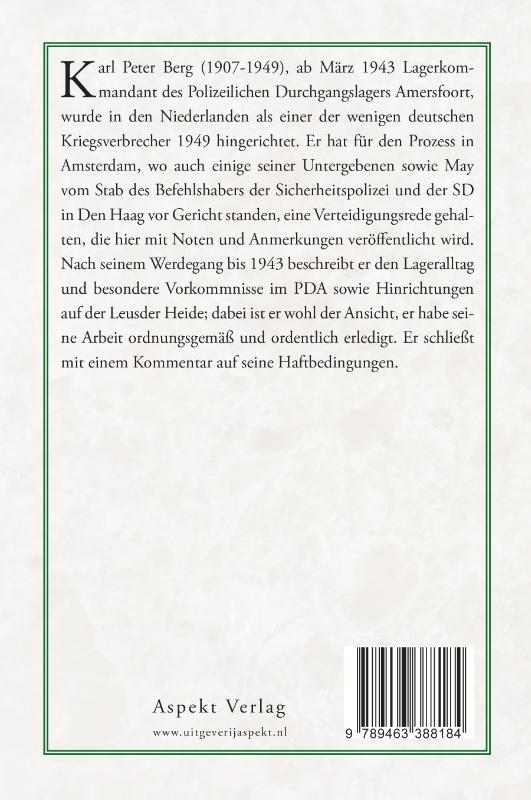 Karl Peter Berg (1907-1949), ab März 1943 Lagerkommandant des Polizeilichen Durchgangslagers Amersfoort, wurde in den Niederlanden als einer der wenigen deutschen Kriegsverbrecher 1949 hingerichtet. Er hat für den Prozess in Amsterdam, wo auch einige seiner Untergebenen sowie May vom Stab des Befehlshabers der Sicherheitspolizei und der SD in Den Haag vor Gericht standen, eine Verteidigungsrede gehalten, die hier mit Noten und Anmerkungen veröffentlicht wird. Nach seinem Werdegang bis 1943 beschreibt er den Lageralltag und besondere Vorkommnisse im PDA sowie Hinrichtungen auf der Leusder Heide; dabei ist er wohl der Ansicht, er habe seine Arbeit ordnungsgemäß und ordentlich erledigt. Er schließt mit einem Kommentar auf seine Haftbedingungen.

Aspekt Verlag

www.uitgeverijaspekt.nl

9 789463 388184